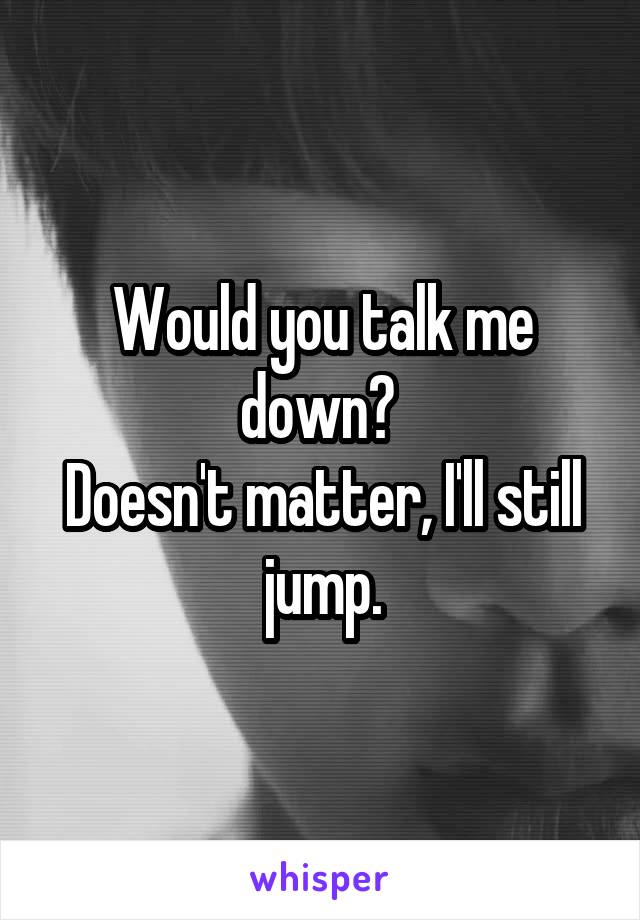 Would you talk me down?
Doesn't matter, I'll still jump.

whisper